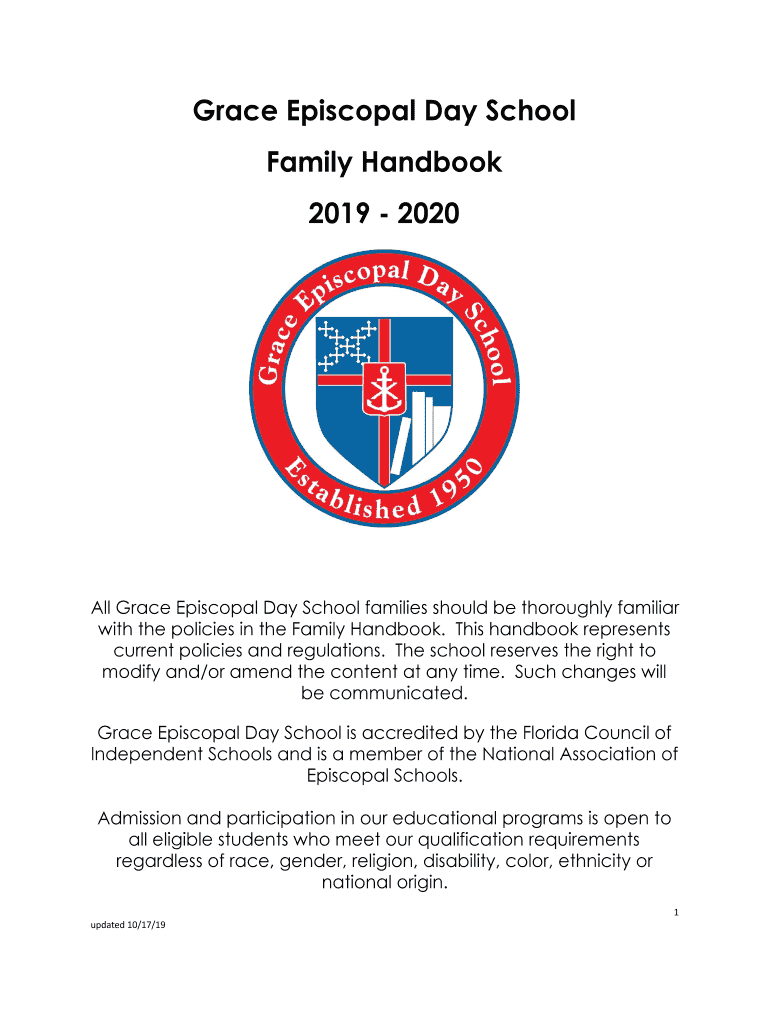 Grace Episcopal Day School

Family Handbook

2019 - 2020

Grace Episcopal Day School

Established 1950

All Grace Episcopal Day School families should be thoroughly familiar with the policies in the Family Handbook. This handbook represents current policies and regulations. The school reserves the right to modify and/or amend the content at any time. Such changes will be communicated.

Grace Episcopal Day School is accredited by the Florida Council of Independent Schools and is a member of the National Association of Episcopal Schools.

Admission and participation in our educational programs is open to all eligible students who meet our qualification requirements regardless of race, gender, religion, disability, color, ethnicity or national origin.

1

updated 10/17/19